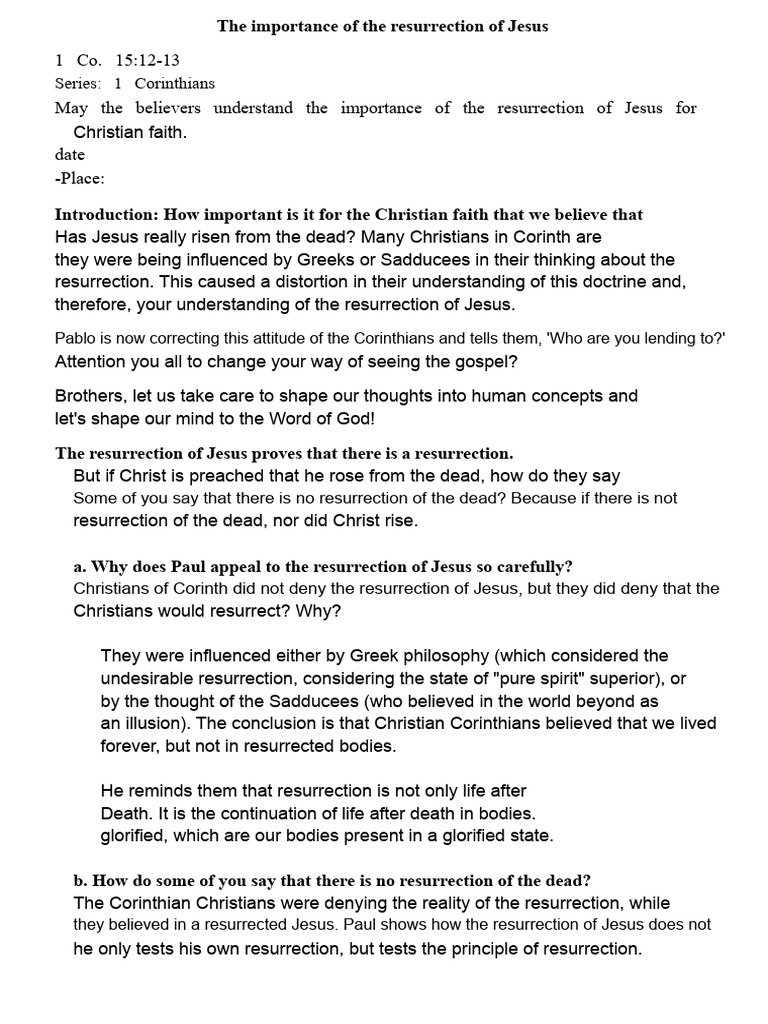 The importance of the resurrection of Jesus

1 Co. 15:12-13
Series: 1 Corinthians
May the believers understand the importance of the resurrection of Jesus for Christian faith.
date
-Place:

Introduction: How important is it for the Christian faith that we believe that Has Jesus really risen from the dead? Many Christians in Corinth are they were being influenced by Greeks or Sadducees in their thinking about the resurrection. This caused a distortion in their understanding of this doctrine and, therefore, your understanding of the resurrection of Jesus.

Pablo is now correcting this attitude of the Corinthians and tells them, 'Who are you lending to?' Attention you all to change your way of seeing the gospel?

Brothers, let us take care to shape our thoughts into human concepts and let's shape our mind to the Word of God!

The resurrection of Jesus proves that there is a resurrection.
But if Christ is preached that he rose from the dead, how do they say Some of you say that there is no resurrection of the dead? Because if there is not resurrection of the dead, nor did Christ rise.

a. Why does Paul appeal to the resurrection of Jesus so carefully?
Christians of Corinth did not deny the resurrection of Jesus, but they did deny that the Christians would resurrect? Why?

They were influenced either by Greek philosophy (which considered the undesirable resurrection, considering the state of "pure spirit" superior), or by the thought of the Sadducees (who believed in the world beyond as an illusion). The conclusion is that Christian Corinthians believed that we lived forever, but not in resurrected bodies.

He reminds them that resurrection is not only life after Death. It is the continuation of life after death in bodies. glorified, which are our bodies present in a glorified state.

b. How do some of you say that there is no resurrection of the dead?
The Corinthian Christians were denying the reality of the resurrection, while they believed in a resurrected Jesus. Paul shows how the resurrection of Jesus does not he only tests his own resurrection, but tests the principle of resurrection.